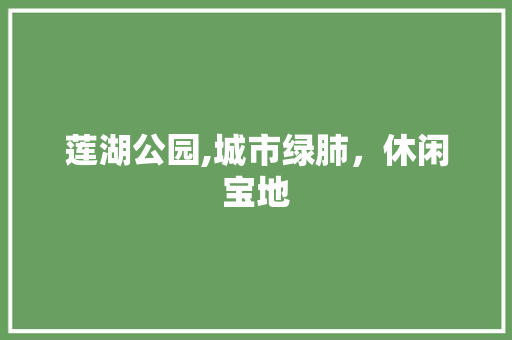 莲湖公园,城市绿肺，休闲宝地